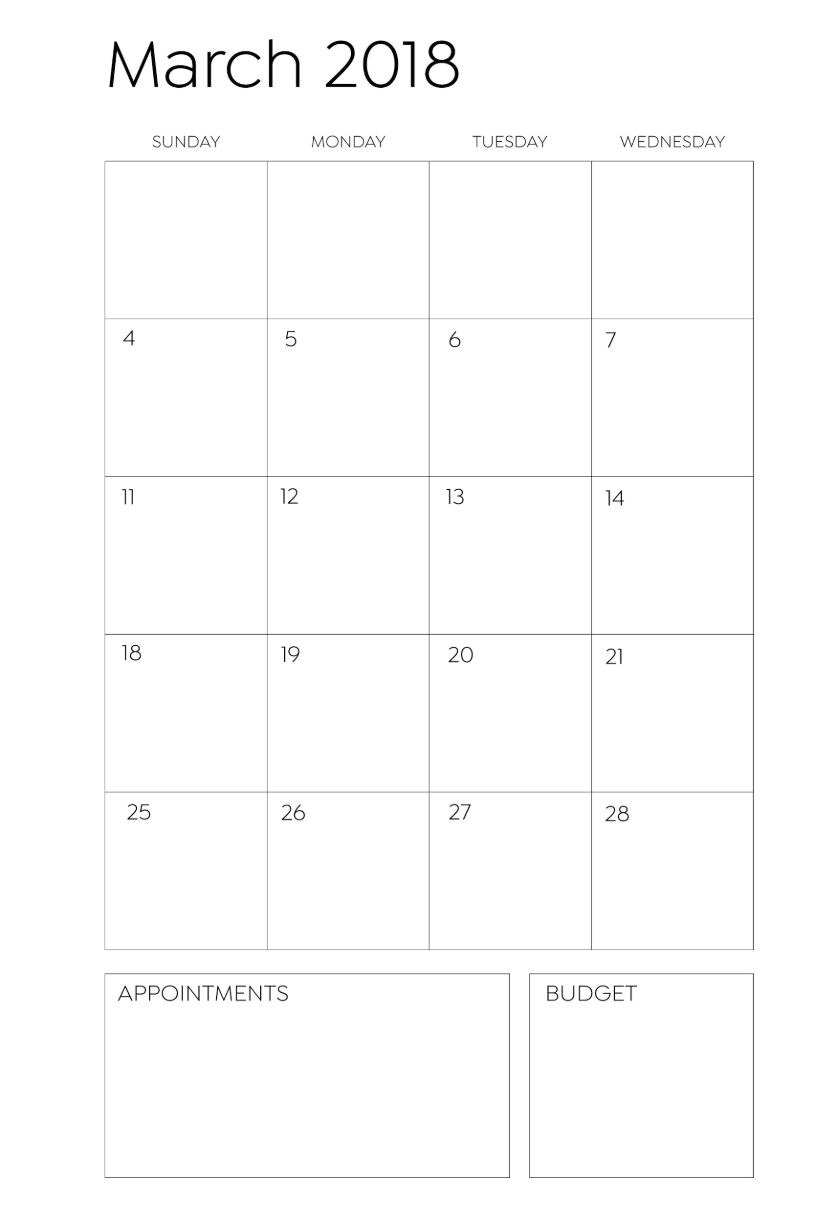 March 2018

| SUNDAY | MONDAY | TUESDAY | WEDNESDAY |
|---|---|---|---|
| | | | |
| 4 | 5 | 6 | 7 |
| 11 | 12 | 13 | 14 |
| 18 | 19 | 20 | 21 |
| 25 | 26 | 27 | 28 |

APPOINTMENTS

BUDGET